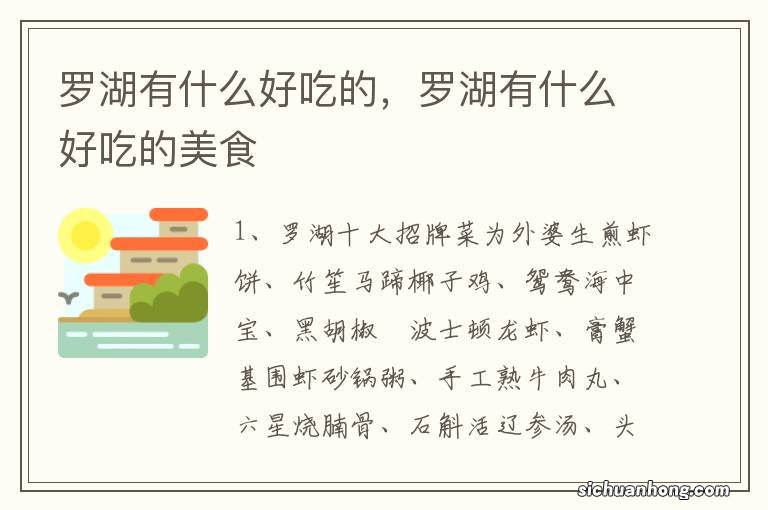 罗湖有什么好吃的，罗湖有什么好吃的美食

1、罗湖十大招牌菜为外婆生煎虾饼、竹笙马蹄椰子鸡、鸳鸯海中宝、黑胡椒 波士顿龙虾、膏蟹基围虾砂锅粥、手工熟牛肉丸、六星烧腩骨、石斛活辽参汤、头

sichuanhong.com